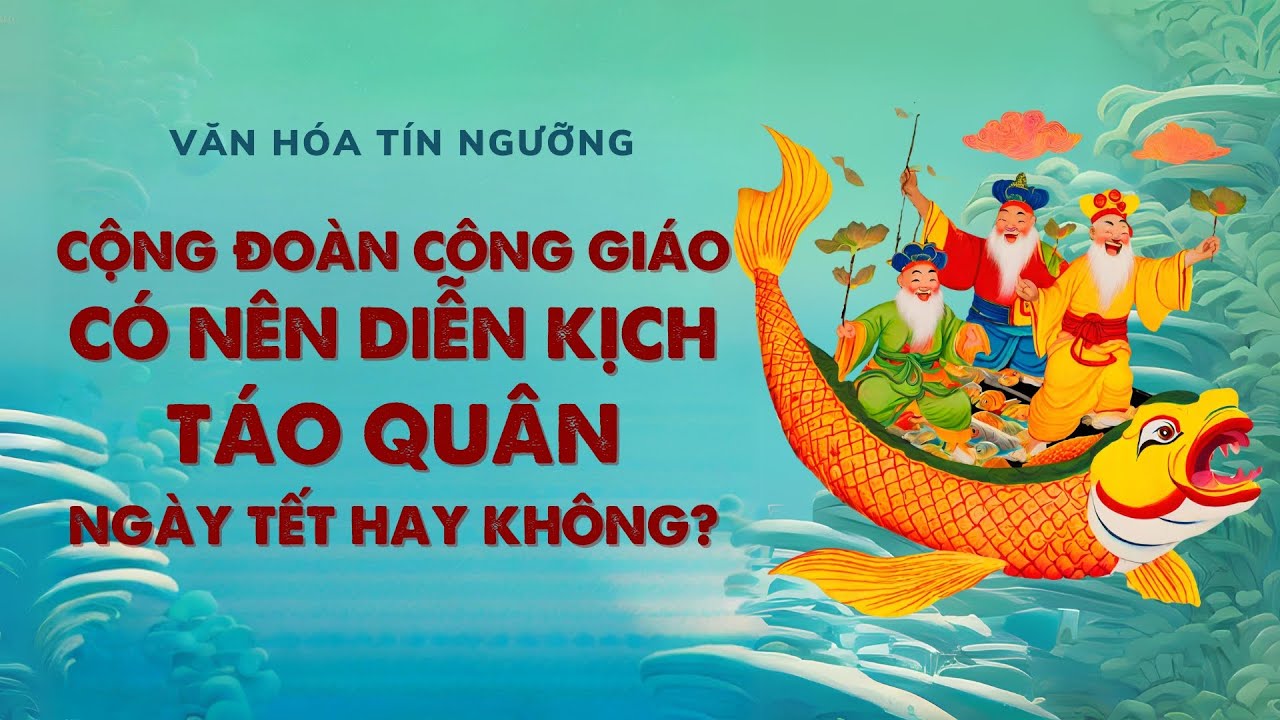 VĂN HÓA TÍN NGƯỠNG

CỘNG ĐOÀN CÔNG GIÁO CÓ NÊN DIỄN KỊCH TÁO QUÂN NGÀY TẾT HAY KHÔNG?